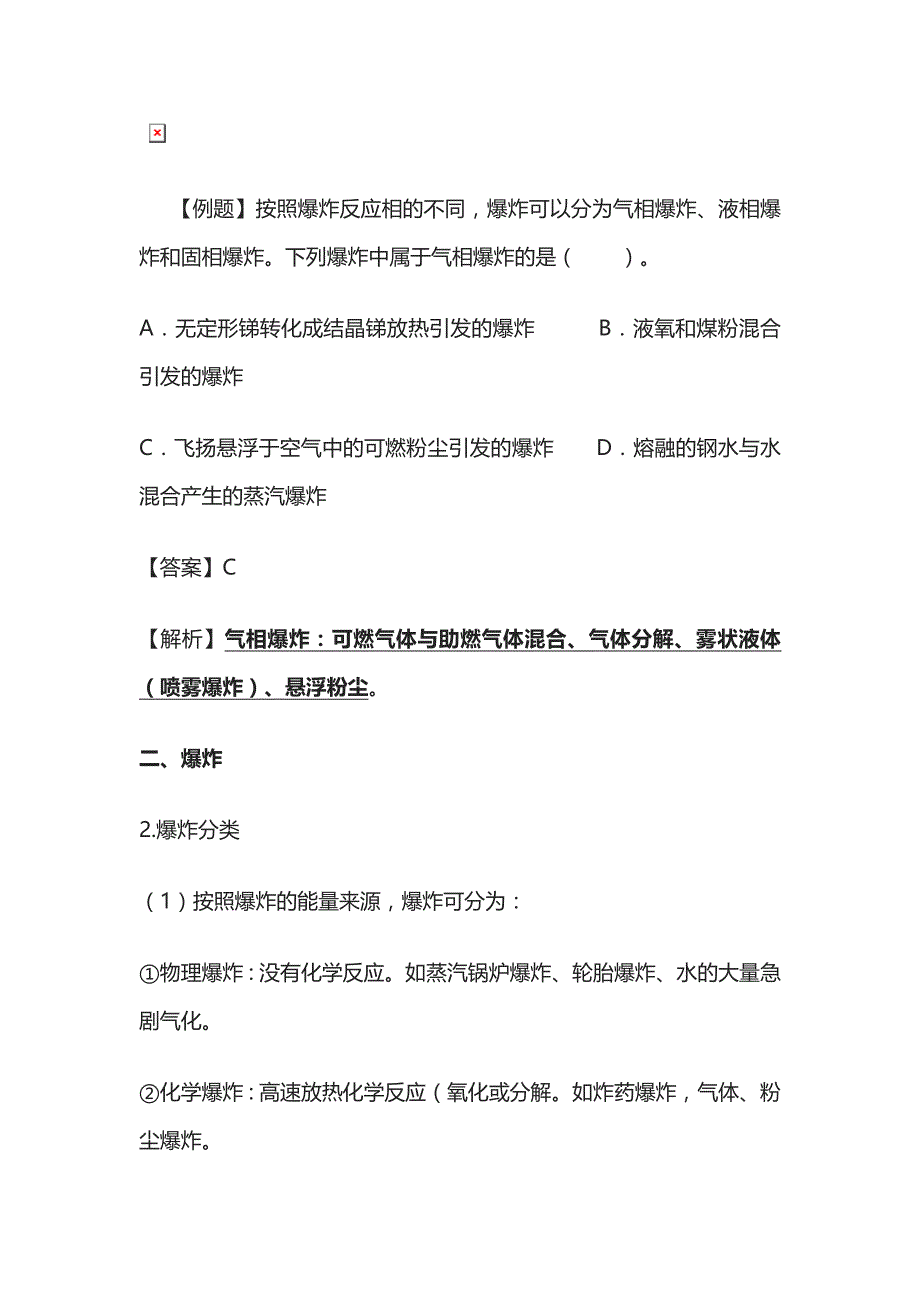 【例题】按照爆炸反应相的不同，爆炸可以分为气相爆炸、液相爆炸和固相爆炸。下列爆炸中属于气相爆炸的是（　　）。

A．无定形锑转化成结晶锑放热引发的爆炸　　B．液氧和煤粉混合引发的爆炸

C．飞扬悬浮于空气中的可燃粉尘引发的爆炸　　D．熔融的钢水与水混合产生的蒸汽爆炸

【答案】C

【解析】气相爆炸：可燃气体与助燃气体混合、气体分解、雾状液体（喷雾爆炸）、悬浮粉尘。

二、爆炸

2.爆炸分类

（1）按照爆炸的能量来源，爆炸可分为：

①物理爆炸：没有化学反应。如蒸汽锅炉爆炸、轮胎爆炸、水的大量急剧气化。

②化学爆炸：高速放热化学反应（氧化或分解。如炸药爆炸，气体、粉尘爆炸。